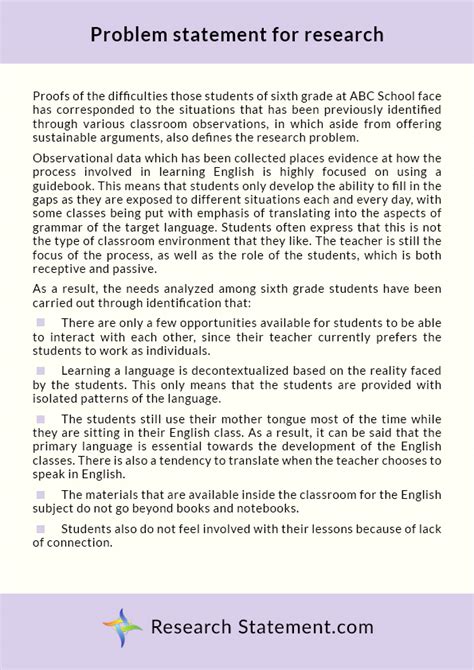 Problem statement for research

Proofs of the difficulties those students of sixth grade at ABC School face has corresponded to the situations that has been previously identified through various classroom observations, in which aside from offering sustainable arguments, also defines the research problem.

Observational data which has been collected places evidence at how the process involved in learning English is highly focused on using a guidebook. This means that students only develop the ability to fill in the gaps as they are exposed to different situations each and every day, with some classes being put with emphasis of translating into the aspects of grammar of the target language. Students often express that this is not the type of classroom environment that they like. The teacher is still the focus of the process, as well as the role of the students, which is both receptive and passive.

As a result, the needs analyzed among sixth grade students have been carried out through identification that:

There are only a few opportunities available for students to be able to interact with each other, since their teacher currently prefers the students to work as individuals.

Learning a language is decontextualized based on the reality faced by the students. This only means that the students are provided with isolated patterns of the language.

The students still use their mother tongue most of the time while they are sitting in their English class. As a result, it can be said that the primary language is essential towards the development of the English classes. There is also a tendency to translate when the teacher chooses to speak in English.

The materials that are available inside the classroom for the English subject do not go beyond books and notebooks.

Students also do not feel involved with their lessons because of lack of connection.

Research Statement.com